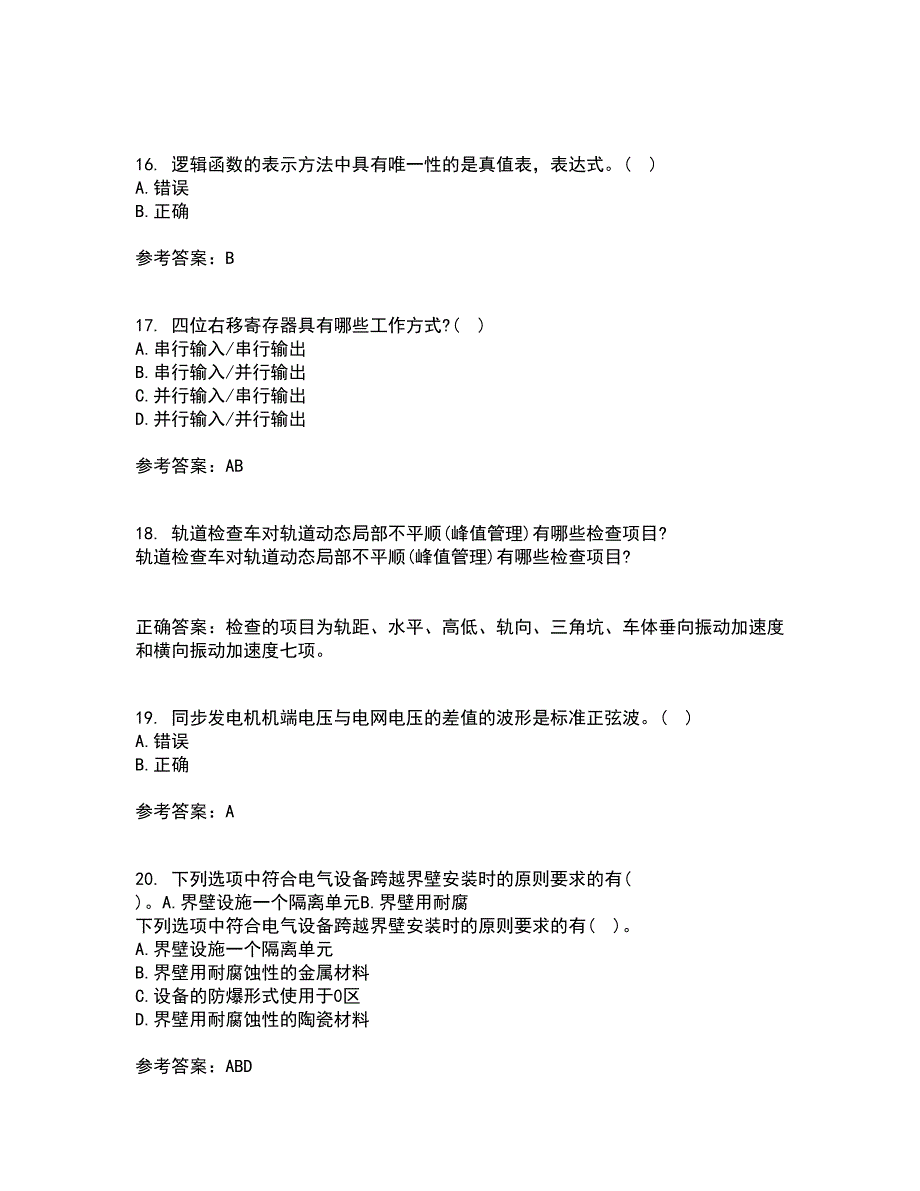 16. 逻辑函数的表示方法中具有唯一性的是真值表，表达式。( )
A.错误
B.正确

参考答案：B

17. 四位右移寄存器具有哪些工作方式?( )
A.串行输入/串行输出
B.串行输入/并行输出
C.并行输入/串行输出
D.并行输入/并行输出

参考答案：AB

18. 轨道检查车对轨道动态局部不平顺(峰值管理)有哪些检查项目?
轨道检查车对轨道动态局部不平顺(峰值管理)有哪些检查项目?

正确答案：检查的项目为轨距、水平、高低、轨向、三角坑、车体垂向振动加速度和横向振动加速度七项。

19. 同步发电机机端电压与电网电压的差值的波形是标准正弦波。( )
A.错误
B.正确

参考答案：A

20. 下列选项中符合电气设备跨越界壁安装时的原则要求的有( )。A.界壁设施一个隔离单元B.界壁用耐腐
下列选项中符合电气设备跨越界壁安装时的原则要求的有( )。
A.界壁设施一个隔离单元
B.界壁用耐腐蚀性的金属材料
C.设备的防爆形式使用于0区
D.界壁用耐腐蚀性的陶瓷材料

参考答案：ABD